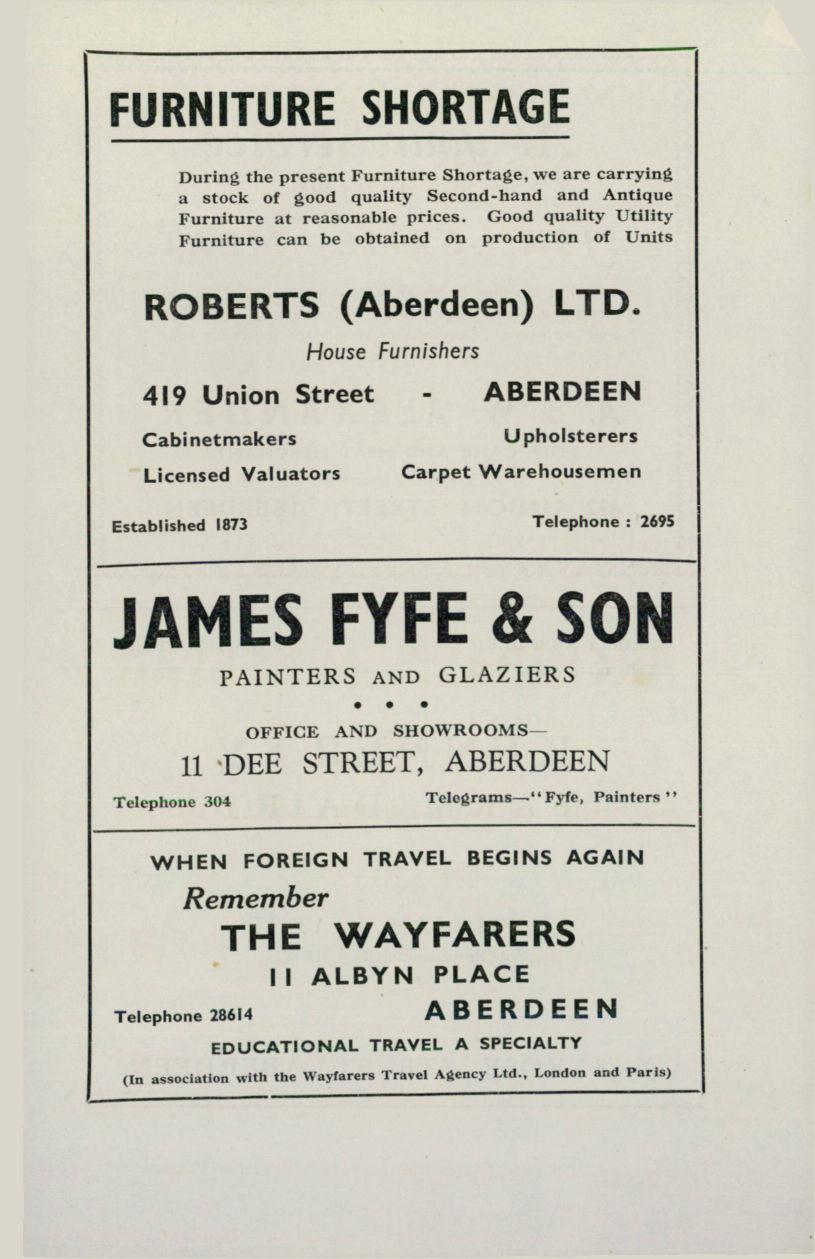 FURNITURE SHORTAGE

During the present Furniture Shortage, we are carrying a stock of good quality Second-hand and Antique Furniture at reasonable prices. Good quality Utility Furniture can be obtained on production of Units

ROBERTS (Aberdeen) LTD.

House Furnishers

419 Union Street - ABERDEEN

Cabinetmakers Upholsterers

Licensed Valuators Carpet Warehousemen

Established 1873 Telephone : 2695

JAMES FYFE & SON

PAINTERS AND GLAZIERS

• • •

OFFICE AND SHOWROOMS—

11 DEE STREET, ABERDEEN

Telephone 304 Telegrams—"Fyfe, Painters"

WHEN FOREIGN TRAVEL BEGINS AGAIN

Remember

THE WAYFARERS

11 ALBYN PLACE

Telephone 28614 ABERDEEN

EDUCATIONAL TRAVEL A SPECIALTY

(In association with the Wayfarers Travel Agency Ltd., London and Paris)